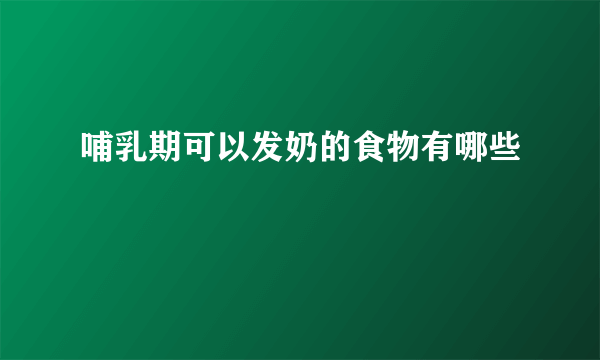 哺乳期可以发奶的食物有哪些